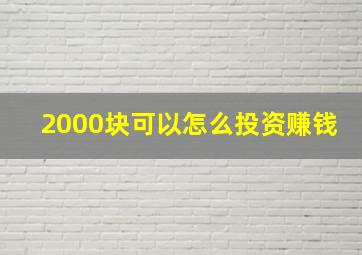 2000块可以怎么投资赚钱